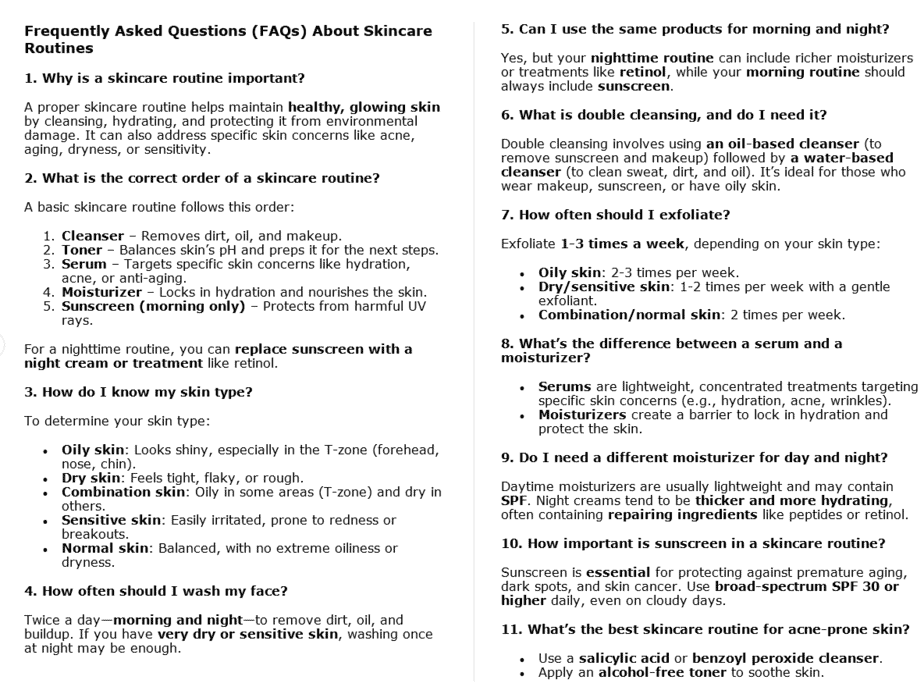 Frequently Asked Questions (FAQs) About Skincare Routines

1. Why is a skincare routine important?

A proper skincare routine helps maintain healthy, glowing skin by cleansing, hydrating, and protecting it from environmental damage. It can also address specific skin concerns like acne, aging, dryness, or sensitivity.

2. What is the correct order of a skincare routine?

A basic skincare routine follows this order:

1. Cleanser – Removes dirt, oil, and makeup.
2. Toner – Balances skin's pH and preps it for the next steps.
3. Serum – Targets specific skin concerns like hydration, acne, or anti-aging.
4. Moisturizer – Locks in hydration and nourishes the skin.
5. Sunscreen (morning only) – Protects from harmful UV rays.

For a nighttime routine, you can replace sunscreen with a night cream or treatment like retinol.

3. How do I know my skin type?

To determine your skin type:

• Oily skin: Looks shiny, especially in the T-zone (forehead, nose, chin).
• Dry skin: Feels tight, flaky, or rough.
• Combination skin: Oily in some areas (T-zone) and dry in others.
• Sensitive skin: Easily irritated, prone to redness or breakouts.
• Normal skin: Balanced, with no extreme oiliness or dryness.

4. How often should I wash my face?

Twice a day—morning and night—to remove dirt, oil, and buildup. If you have very dry or sensitive skin, washing once at night may be enough.

5. Can I use the same products for morning and night?

Yes, but your nighttime routine can include richer moisturizers or treatments like retinol, while your morning routine should always include sunscreen.

6. What is double cleansing, and do I need it?

Double cleansing involves using an oil-based cleanser (to remove sunscreen and makeup) followed by a water-based cleanser (to clean sweat, dirt, and oil). It's ideal for those who wear makeup, sunscreen, or have oily skin.

7. How often should I exfoliate?

Exfoliate 1-3 times a week, depending on your skin type:

• Oily skin: 2-3 times per week.
• Dry/sensitive skin: 1-2 times per week with a gentle exfoliant.
• Combination/normal skin: 2 times per week.

8. What's the difference between a serum and a moisturizer?

• Serums are lightweight, concentrated treatments targeting specific skin concerns (e.g., hydration, acne, wrinkles).
• Moisturizers create a barrier to lock in hydration and protect the skin.

9. Do I need a different moisturizer for day and night?

Daytime moisturizers are usually lightweight and may contain SPF. Night creams tend to be thicker and more hydrating, often containing repairing ingredients like peptides or retinol.

10. How important is sunscreen in a skincare routine?

Sunscreen is essential for protecting against premature aging, dark spots, and skin cancer. Use broad-spectrum SPF 30 or higher daily, even on cloudy days.

11. What's the best skincare routine for acne-prone skin?

• Use a salicylic acid or benzoyl peroxide cleanser.
• Apply an alcohol-free toner to soothe skin.